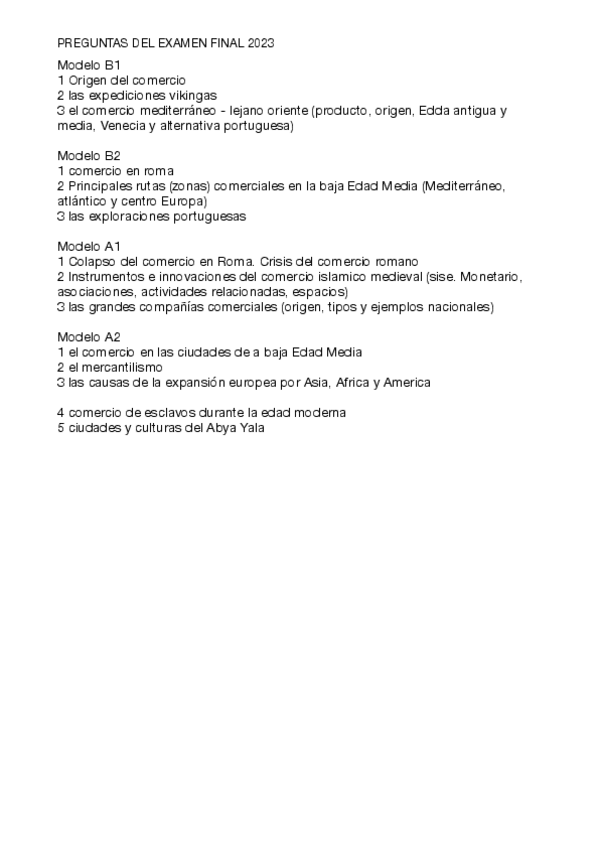 PREGUNTAS DEL EXAMEN FINAL 2023

Modelo B1
1 Origen del comercio
2 las expediciones vikingas
3 el comercio mediterráneo - lejano oriente (producto, origen, Edda antigua y media, Venecia y alternativa portuguesa)

Modelo B2
1 comercio en roma
2 Principales rutas (zonas) comerciales en la baja Edad Media (Mediterráneo, atlántico y centro Europa)
3 las exploraciones portuguesas

Modelo A1
1 Colapso del comercio en Roma. Crisis del comercio romano
2 Instrumentos e innovaciones del comercio islamico medieval (sise. Monetario, asociaciones, actividades relacionadas, espacios)
3 las grandes compañías comerciales (origen, tipos y ejemplos nacionales)

Modelo A2
1 el comercio en las ciudades de a baja Edad Media
2 el mercantilismo
3 las causas de la expansión europea por Asia, Africa y America

4 comercio de esclavos durante la edad moderna
5 ciudades y culturas del Abya Yala